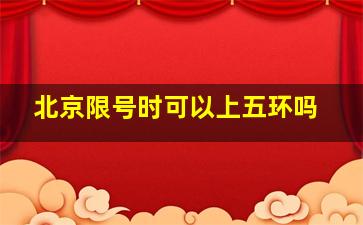 北京限号时可以上五环吗